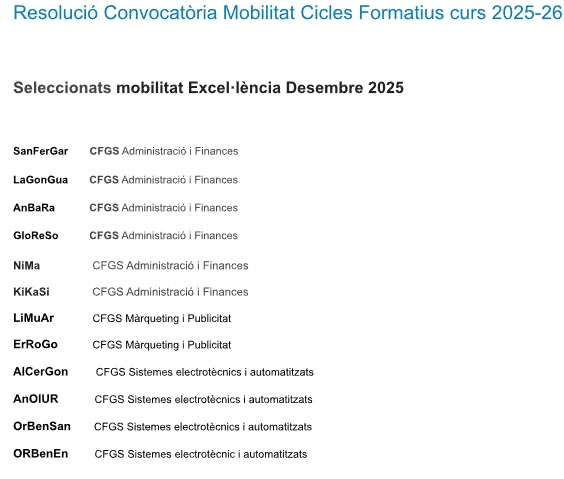 Resolució Convocatòria Mobilitat Cicles Formatius curs 2025-26

Seleccionats mobilitat Excel·lència Desembre 2025

SanFerGar CFGS Administració i Finances

LaGonGua CFGS Administració i Finances

AnBaRa CFGS Administració i Finances

GloReSo CFGS Administració i Finances

NiMa CFGS Administració i Finances

KiKaSi CFGS Administració i Finances

LiMuAr CFGS Màrqueting i Publicitat

ErRoGo CFGS Màrqueting i Publicitat

AlCerGon CFGS Sistemes electrotècnics i automatitzats

AnOlUR CFGS Sistemes electrotècnics i automatitzats

OrBenSan CFGS Sistemes electrotècnics i automatitzats

ORBenEn CFGS Sistemes electrotècnic i automatitzats